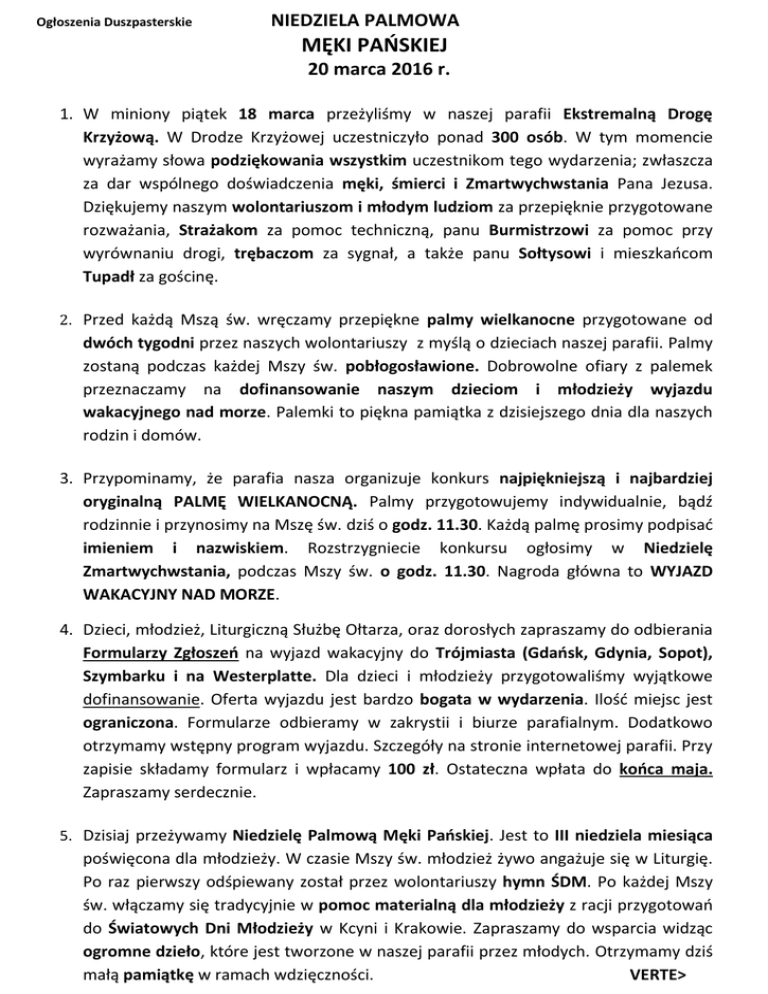 Ogłoszenia Duszpasterskie

NIEDZIELA PALMOWA
MĘKI PAŃSKIEJ
20 marca 2016 r.

1. W miniony piątek 18 marca przeżyliśmy w naszej parafii Ekstremalną Drogę Krzyżową. W Drodze Krzyżowej uczestniczyło ponad 300 osób. W tym momencie wyrażamy słowa podziękowania wszystkim uczestnikom tego wydarzenia; zwłaszcza za dar wspólnego doświadczenia męki, śmierci i Zmartwychwstania Pana Jezusa. Dziękujemy naszym wolontariuszom i młodym ludziom za przepięknie przygotowane rozważania, Strażakom za pomoc techniczną, panu Burmistrzowi za pomoc przy wyrównaniu drogi, trębaczom za sygnał, a także panu Sołtysowi i mieszkańcom Tupadł za gościnę.

2. Przed każdą Mszą św. wręczamy przepiękne palmy wielkanocne przygotowane od dwóch tygodni przez naszych wolontariuszy z myślą o dzieciach naszej parafii. Palmy zostaną podczas każdej Mszy św. pobłogosławione. Dobrowolne ofiary z palemek przeznaczamy na dofinansowanie naszym dzieciom i młodzieży wyjazdu wakacyjnego nad morze. Palemki to piękna pamiątka z dzisiejszego dnia dla naszych rodzin i domów.

3. Przypominamy, że parafia nasza organizuje konkurs najpiękniejszą i najbardziej oryginalną PALMĘ WIELKANOCNĄ. Palmy przygotowujemy indywidualnie, bądź rodzinnie i przynosimy na Mszę św. dziś o godz. 11.30. Każdą palmę prosimy podpisać imieniem i nazwiskiem. Rozstrzygniecie konkursu ogłosimy w Niedzielę Zmartwychwstania, podczas Mszy św. o godz. 11.30. Nagroda główna to WYJAZD WAKACYJNY NAD MORZE.

4. Dzieci, młodzież, Liturgiczną Służbę Ołtarza, oraz dorosłych zapraszamy do odbierania Formularzy Zgłoszeń na wyjazd wakacyjny do Trójmiasta (Gdańsk, Gdynia, Sopot), Szymbarku i na Westerplatte. Dla dzieci i młodzieży przygotowaliśmy wyjątkowe dofinansowanie. Oferta wyjazdu jest bardzo bogata w wydarzenia. Ilość miejsc jest ograniczona. Formularze odbieramy w zakrystii i biurze parafialnym. Dodatkowo otrzymamy wstępny program wyjazdu. Szczegóły na stronie internetowej parafii. Przy zapisie składamy formularz i wpłacamy 100 zł. Ostateczna wpłata do końca maja. Zapraszamy serdecznie.

5. Dzisiaj przeżywamy Niedzielę Palmową Męki Pańskiej. Jest to III niedziela miesiąca poświęcona dla młodzieży. W czasie Mszy św. młodzież żywo angażuje się w Liturgię. Po raz pierwszy odśpiewany został przez wolontariuszy hymn ŚDM. Po każdej Mszy św. włączamy się tradycyjnie w pomoc materialną dla młodzieży z racji przygotowań do Światowych Dni Młodzieży w Kcyni i Krakowie. Zapraszamy do wsparcia widząc ogromne dzieło, które jest tworzone w naszej parafii przez młodych. Otrzymamy dziś małą pamiątkę w ramach wdzięczności. VERTE>